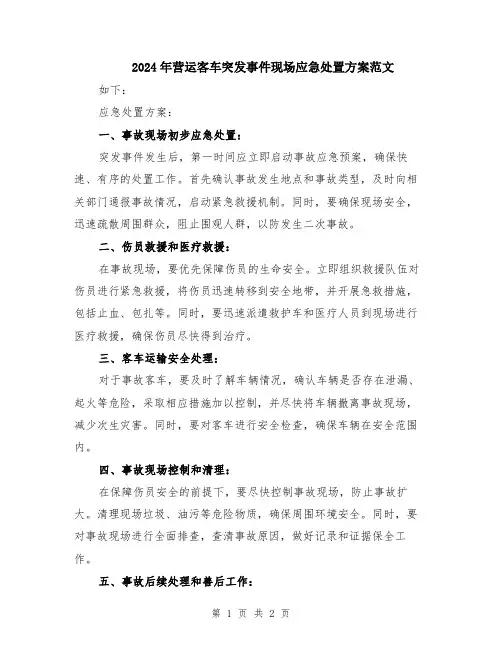 2024年营运客车突发事件现场应急处置方案范文

如下：

应急处置方案：

一、事故现场初步应急处置：

突发事件发生后，第一时间应立即启动事故应急预案，确保快速、有序的处置工作。首先确认事故发生地点和事故类型，及时向相关部门通报事故情况，启动紧急救援机制。同时，要确保现场安全，迅速疏散周围群众，阻止围观人群，以防发生二次事故。

二、伤员救援和医疗救援：

在事故现场，要优先保障伤员的生命安全。立即组织救援队伍对伤员进行紧急救援，将伤员迅速转移到安全地带，并开展急救措施，包括止血、包扎等。同时，要迅速派遣救护车和医疗人员到现场进行医疗救援，确保伤员尽快得到治疗。

三、客车运输安全处理：

对于事故客车，要及时了解车辆情况，确认车辆是否存在泄漏、起火等危险，采取相应措施加以控制，并尽快将车辆撤离事故现场，减少次生灾害。同时，要对客车进行安全检查，确保车辆在安全范围内。

四、事故现场控制和清理：

在保障伤员安全的前提下，要尽快控制事故现场，防止事故扩大。清理现场垃圾、油污等危险物质，确保周围环境安全。同时，要对事故现场进行全面排查，查清事故原因，做好记录和证据保全工作。

五、事故后续处理和善后工作：

第 1 页 共 2 页